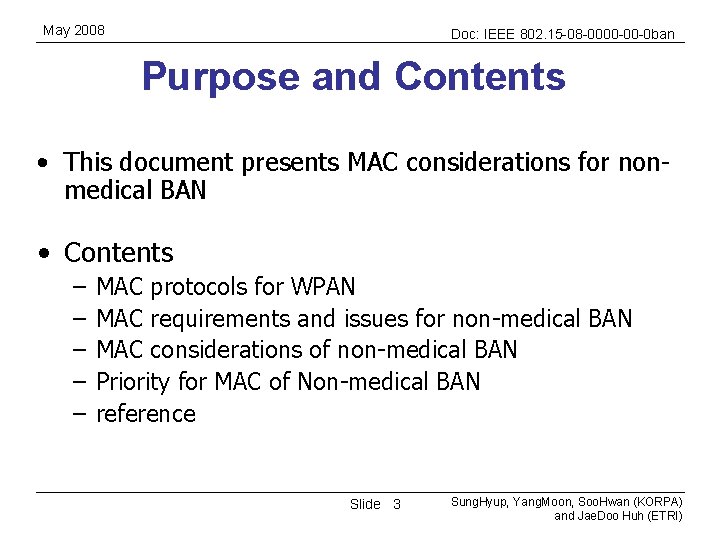 May 2008

Doc: IEEE 802.15-08-0000-00-0ban

Purpose and Contents

• This document presents MAC considerations for non-medical BAN

• Contents
– MAC protocols for WPAN
– MAC requirements and issues for non-medical BAN
– MAC considerations of non-medical BAN
– Priority for MAC of Non-medical BAN
– reference

Slide 3

SungHyup, YangMoon, SooHwan (KORPA) and JaeDoo Huh (ETRI)